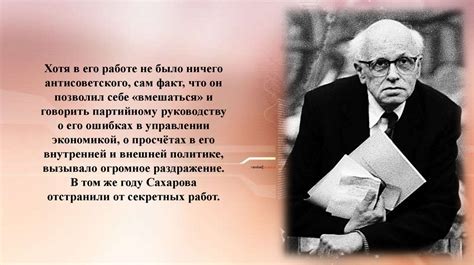 Хотя в его работе не было ничего антисоветского, сам факт, что он позволил себе «вмешаться» и говорить партийному руководству о его ошибках в управлении экономикой, о просчётах в его внутренней и внешней политике, вызывало огромное раздражение. В том же году Сахарова отстранили от секретных работ.